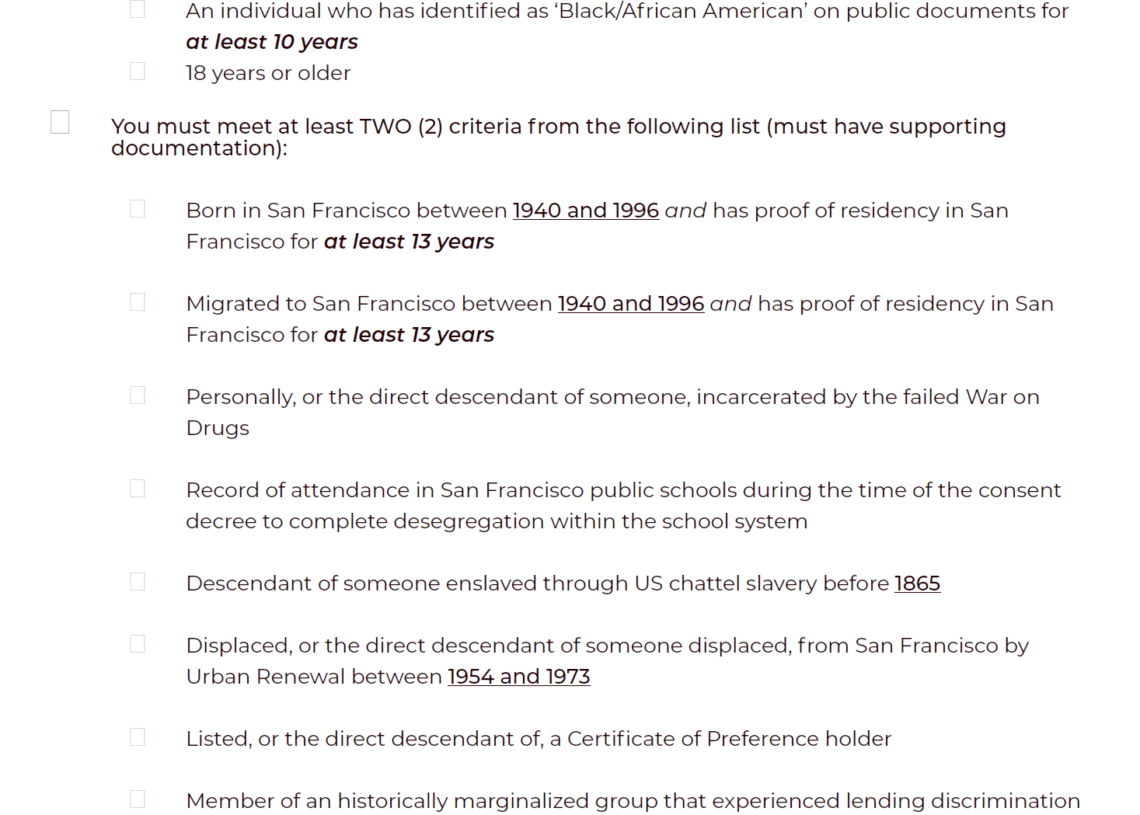 ☐ An individual who has identified as 'Black/African American' on public documents for at least 10 years
☐ 18 years or older

☐ You must meet at least TWO (2) criteria from the following list (must have supporting documentation):

☐ Born in San Francisco between 1940 and 1996 and has proof of residency in San Francisco for at least 13 years

☐ Migrated to San Francisco between 1940 and 1996 and has proof of residency in San Francisco for at least 13 years

☐ Personally, or the direct descendant of someone, incarcerated by the failed War on Drugs

☐ Record of attendance in San Francisco public schools during the time of the consent decree to complete desegregation within the school system

☐ Descendant of someone enslaved through US chattel slavery before 1865

☐ Displaced, or the direct descendant of someone displaced, from San Francisco by Urban Renewal between 1954 and 1973

☐ Listed, or the direct descendant of, a Certificate of Preference holder

☐ Member of an historically marginalized group that experienced lending discrimination